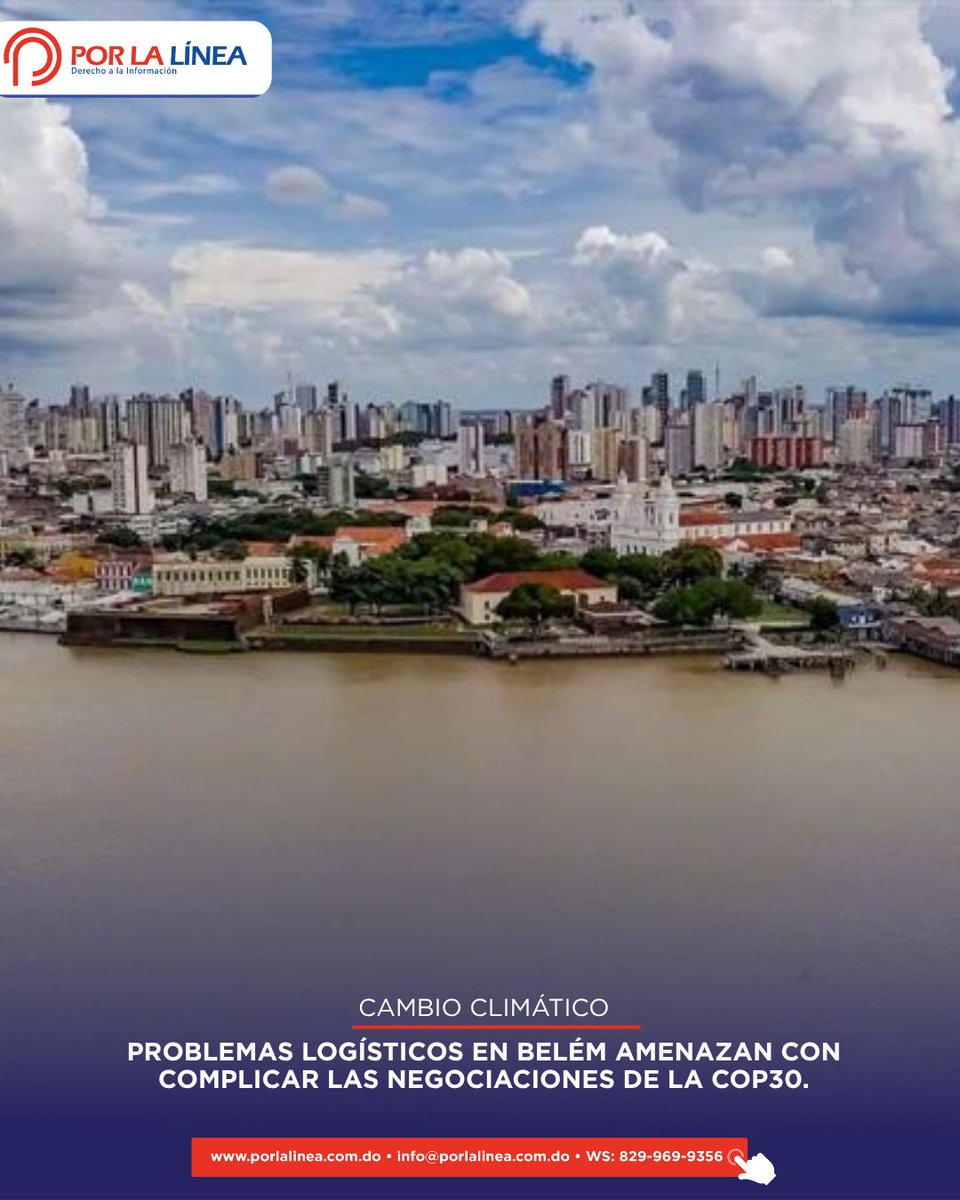 POR LA LÍNEA
Derecho a la Información

CAMBIO CLIMÁTICO

PROBLEMAS LOGÍSTICOS EN BELÉM AMENAZAN CON COMPLICAR LAS NEGOCIACIONES DE LA COP30.

www.porlalinea.com.do • info@porlalinea.com.do • WS: 829-969-9356